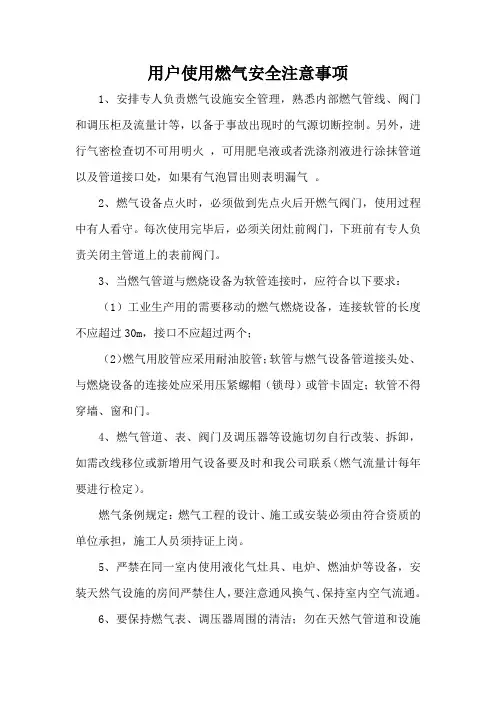 用户使用燃气安全注意事项

1、安排专人负责燃气设施安全管理，熟悉内部燃气管线、阀门和调压柜及流量计等，以备于事故出现时的气源切断控制。另外，进行气密检查切不可用明火 ，可用肥皂液或者洗涤剂液进行涂抹管道以及管道接口处，如果有气泡冒出则表明漏气 。

2、燃气设备点火时，必须做到先点火后开燃气阀门，使用过程中有人看守。每次使用完毕后，必须关闭灶前阀门，下班前有专人负责关闭主管道上的表前阀门。

3、当燃气管道与燃烧设备为软管连接时，应符合以下要求：

（1）工业生产用的需要移动的燃气燃烧设备，连接软管的长度不应超过 30m，接口不应超过两个；

（2)燃气用胶管应采用耐油胶管；软管与燃气设备管道接头处、与燃烧设备的连接处应采用压紧螺帽（锁母）或管卡固定；软管不得穿墙、窗和门。

4、燃气管道、表、阀门及调压器等设施切勿自行改装、拆卸，如需改线移位或新增用气设备要及时和我公司联系（燃气流量计每年要进行检定）。

燃气条例规定：燃气工程的设计、施工或安装必须由符合资质的单位承担，施工人员须持证上岗。

5、严禁在同一室内使用液化气灶具、电炉、燃油炉等设备，安装天然气设施的房间严禁住人，要注意通风换气、保持室内空气流通。

6、要保持燃气表、调压器周围的清洁；勿在天然气管道和设施